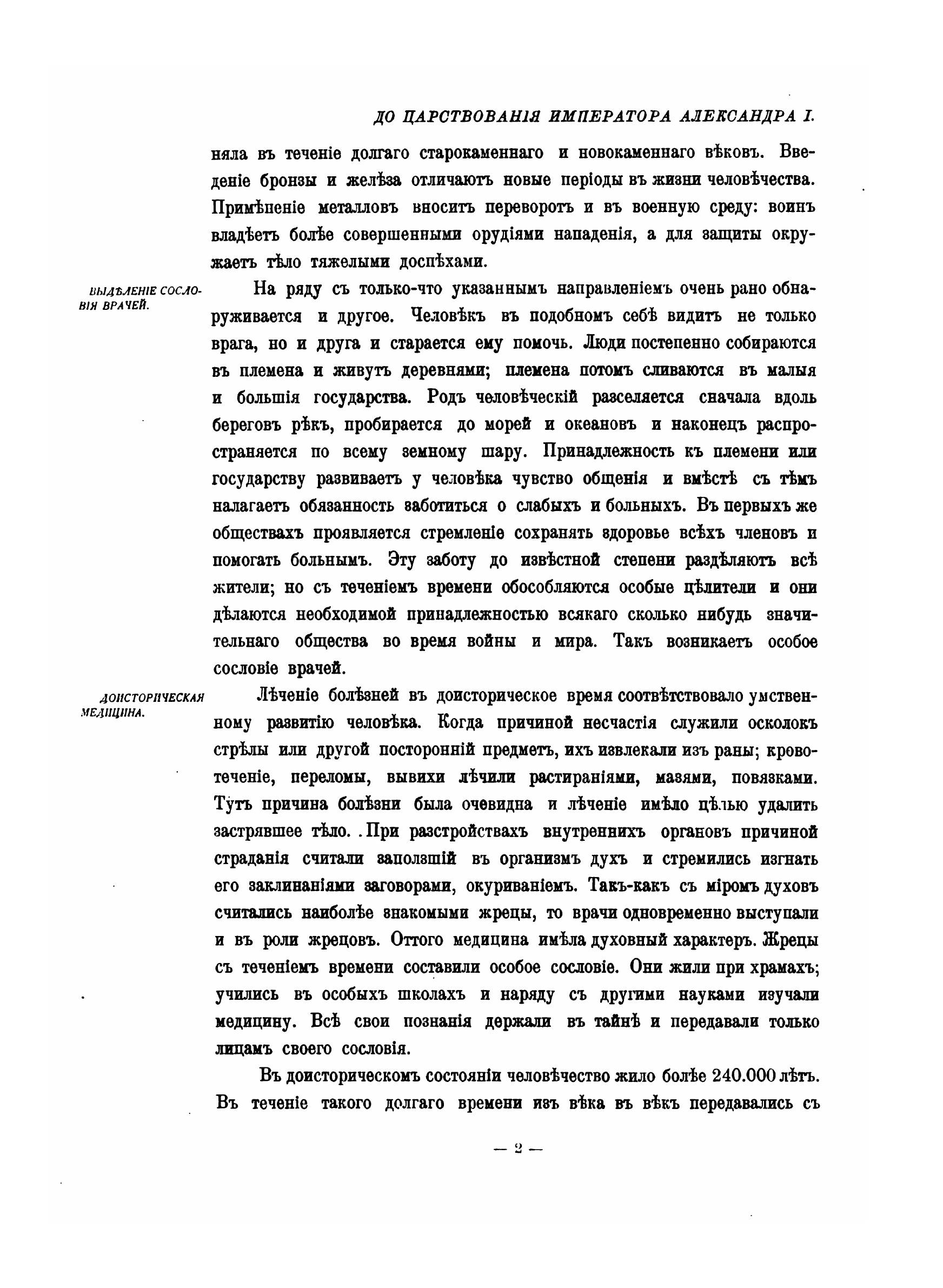 ДО ЦАРСТВОВАНІЯ ИМПЕРАТОРА АЛЕКСАНДРА I.

няла въ теченіе долгаго старокаменнаго и новокаменнаго вѣковъ. Введеніе бронзы и желѣза отличаютъ новые періоды въ жизни человѣчества. Примѣненіе металловъ вноситъ переворотъ и въ военную среду: воинъ владѣетъ болѣе совершенными орудіями нападенія, а для защиты окружаетъ тѣло тяжелыми доспѣхами.

ВЫДѢЛЕНІЕ СОСЛОВІЯ ВРАЧЕЙ.

На ряду съ только-что указаннымъ направленіемъ очень рано обнаруживается и другое. Человѣкъ въ подобномъ себѣ видитъ не только врага, но и друга и старается ему помочь. Люди постепенно собираются въ племена и живутъ деревнями; племена потомъ сливаются въ малыя и большія государства. Родъ человѣческій разселяется сначала вдоль береговъ рѣкъ, пробирается до морей и океановъ и наконецъ распространяется по всему земному шару. Принадлежность къ племени или государству развиваетъ у человѣка чувство общенія и вмѣстѣ съ тѣмъ налагаетъ обязанность заботиться о слабыхъ и больныхъ. Въ первыхъ же обществахъ проявляется стремленіе сохранять здоровье всѣхъ членовъ и помогать больнымъ. Эту заботу до извѣстной степени раздѣляютъ всѣ жители; но съ теченіемъ времени обособляются особые цѣлители и они дѣлаются необходимой принадлежностью всякаго сколько нибудь значительнаго общества во время войны и мира. Такъ возникаетъ особое сословіе врачей.

ДОИСТОРИЧЕСКАЯ МЕДИЦИНА.

Лѣченіе болѣзней въ доисторическое время соотвѣтствовало умственному развитію человѣка. Когда причиной несчастія служили осколокъ стрѣлы или другой посторонній предметъ, ихъ извлекали изъ раны; кровотеченіе, переломы, вывихи лѣчили растираніями, мазями, повязками. Тутъ причина болѣзни была очевидна и лѣченіе имѣло цѣлью удалить застрявшее тѣло. При разстройствахъ внутреннихъ органовъ причиной страданія считали заползшій въ организмъ духъ и стремились изгнать его заклинаніями заговорами, окуриваніемъ. Такъ-какъ съ міромъ духовъ считались наиболѣе знакомыми жрецы, то врачи одновременно выступали и въ роли жрецовъ. Оттого медицина имѣла духовный характеръ. Жрецы съ теченіемъ времени составили особое сословіе. Они жили при храмахъ; учились въ особыхъ школахъ и наряду съ другими науками изучали медицину. Всѣ свои познанія держали въ тайнѣ и передавали только лицамъ своего сословія.

Въ доисторическомъ состояніи человѣчество жило болѣе 240.000 лѣтъ. Въ теченіе такого долгаго времени изъ вѣка въ вѣкъ передавались съ

— 2 —